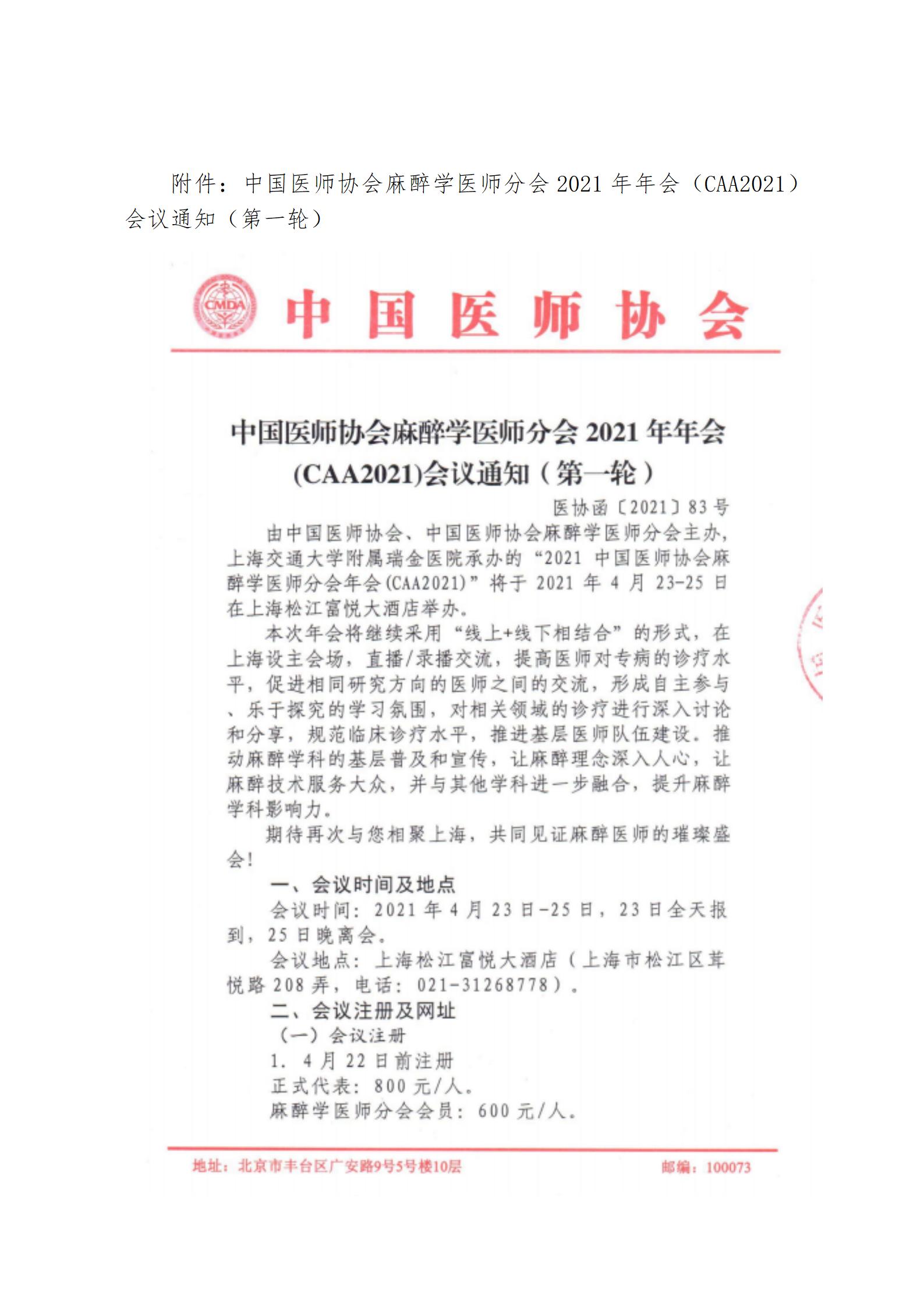 附件：中国医师协会麻醉学医师分会 2021 年年会（CAA2021）会议通知（第一轮）

CMDA

中国医师协会

中国医师协会麻醉学医师分会 2021 年年会 (CAA2021)会议通知（第一轮）

医协函〔2021〕83 号

由中国医师协会、中国医师协会麻醉学医师分会主办，上海交通大学附属瑞金医院承办的“2021 中国医师协会麻醉学医师分会年会(CAA2021)”将于 2021 年 4 月 23-25 日在上海松江富悦大酒店举办。

本次年会将继续采用“线上+线下相结合”的形式，在上海设主会场，直播/录播交流，提高医师对专病的诊疗水平，促进相同研究方向的医师之间的交流，形成自主参与、乐于探究的学习氛围，对相关领域的诊疗进行深入讨论和分享，规范临床诊疗水平，推进基层医师队伍建设。推动麻醉学科的基层普及和宣传，让麻醉理念深入人心，让麻醉技术服务大众，并与其他学科进一步融合，提升麻醉学科影响力。

期待再次与您相聚上海，共同见证麻醉医师的璀璨盛会！

一、会议时间及地点

会议时间：2021 年 4 月 23 日-25 日，23 日全天报到，25 日晚离会。

会议地点：上海松江富悦大酒店（上海市松江区茸悦路 208 弄，电话：021-31268778）。

二、会议注册及网址

（一）会议注册

1. 4 月 22 日前注册

正式代表：800 元/人。

麻醉学医师分会会员：600 元/人。

地址：北京市丰台区广安路9号5号楼10层

邮编：100073